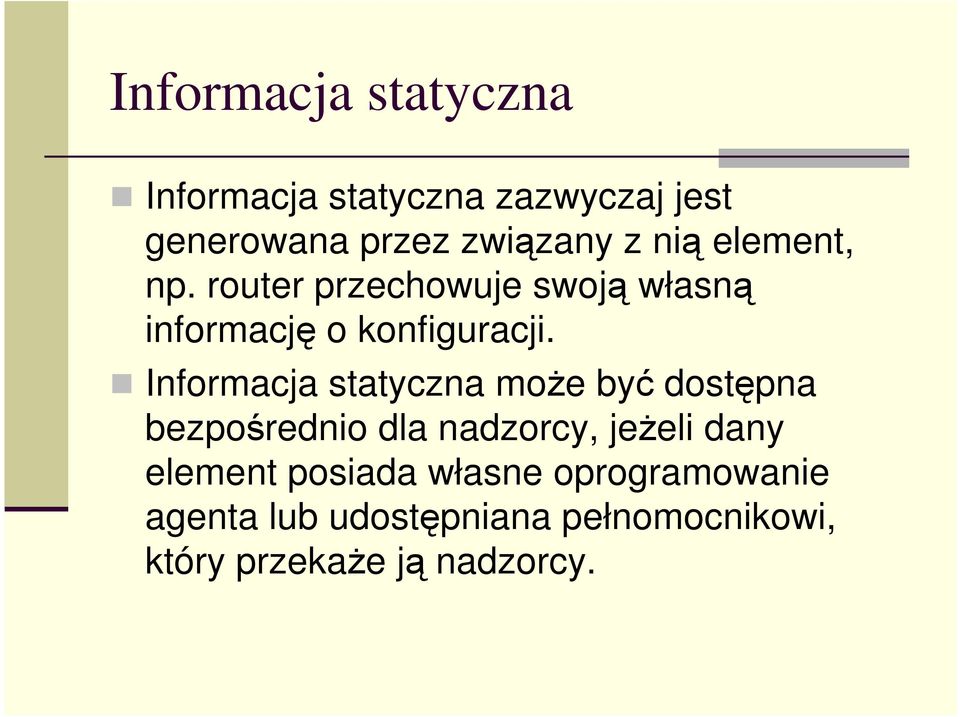 Informacja statyczna

Informacja statyczna zazwyczaj jest generowana przez związany z nią element, np. router przechowuje swoją własną informację o konfiguracji.

Informacja statyczna może być dostępna bezpośrednio dla nadzorcy, jeżeli dany element posiada własne oprogramowanie agenta lub udostępniana pełnomocnikowi, który przekaże ją nadzorcy.